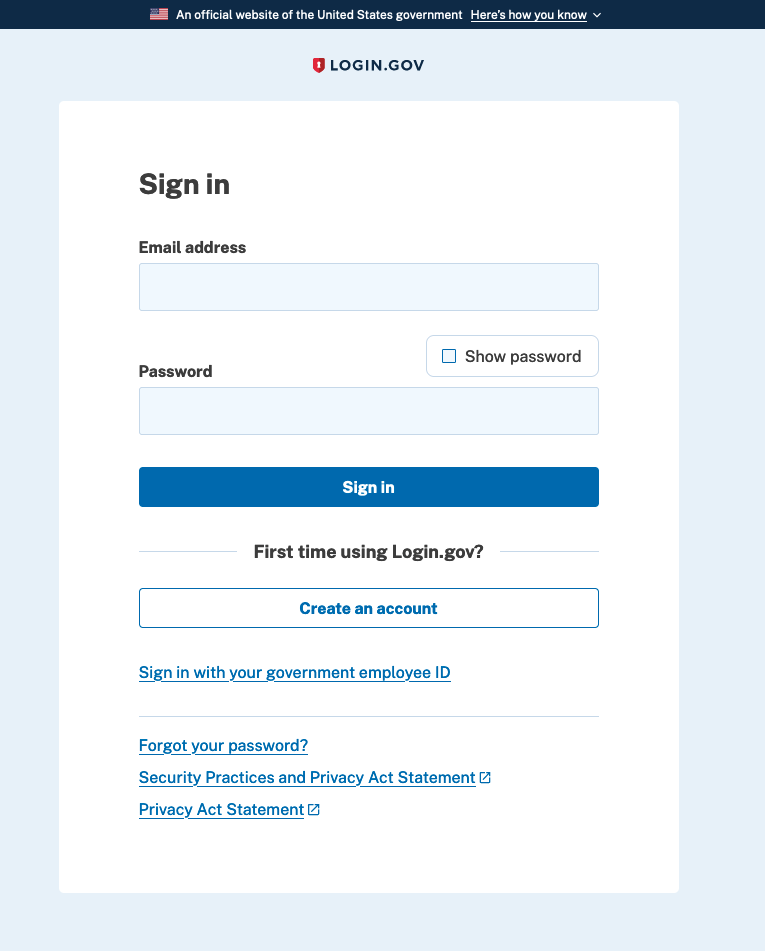 An official website of the United States government Here's how you know

LOGIN.GOV

Sign in

Email address

Show password

Password

Sign in

First time using Login.gov?

Create an account

Sign in with your government employee ID

Forgot your password?

Security Practices and Privacy Act Statement

Privacy Act Statement